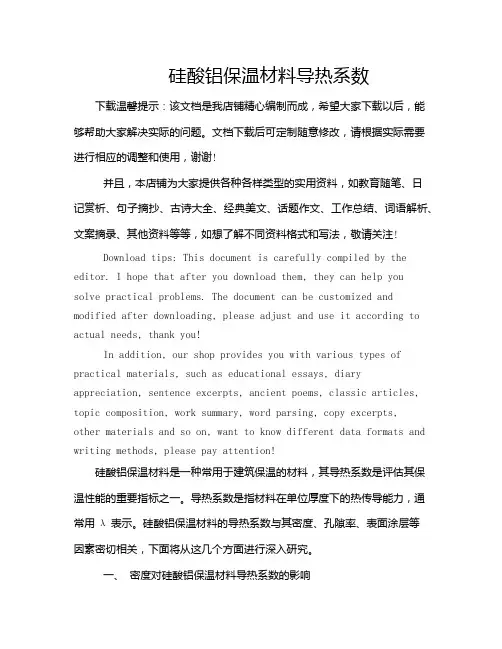 硅酸铝保温材料导热系数

下载温馨提示：该文档是我店铺精心编制而成，希望大家下载以后，能够帮助大家解决实际的问题。文档下载后可定制随意修改，请根据实际需要进行相应的调整和使用，谢谢!

并且，本店铺为大家提供各种各样类型的实用资料，如教育随笔、日记赏析、句子摘抄、古诗大全、经典美文、话题作文、工作总结、词语解析、文案摘录、其他资料等等，如想了解不同资料格式和写法，敬请关注!

Download tips: This document is carefully compiled by the editor. I hope that after you download them, they can help you solve practical problems. The document can be customized and modified after downloading, please adjust and use it according to actual needs, thank you!

In addition, our shop provides you with various types of practical materials, such as educational essays, diary appreciation, sentence excerpts, ancient poems, classic articles, topic composition, work summary, word parsing, copy excerpts, other materials and so on, want to know different data formats and writing methods, please pay attention!

硅酸铝保温材料是一种常用于建筑保温的材料，其导热系数是评估其保温性能的重要指标之一。导热系数是指材料在单位厚度下的热传导能力，通常用 λ 表示。硅酸铝保温材料的导热系数与其密度、孔隙率、表面涂层等因素密切相关，下面将从这几个方面进行深入研究。

一、 密度对硅酸铝保温材料导热系数的影响